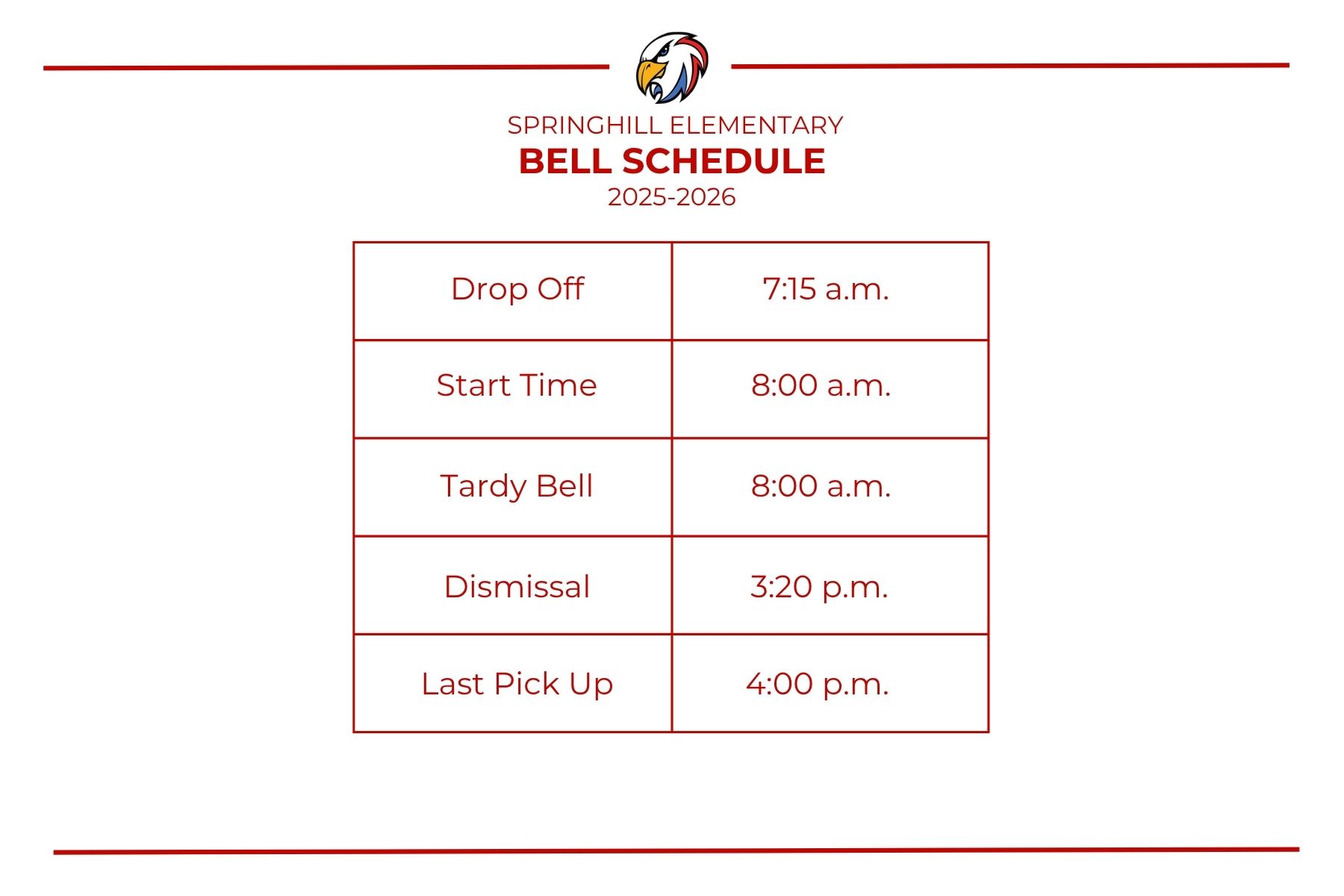 SPRINGHILL ELEMENTARY
BELL SCHEDULE
2025-2026

| Drop Off | 7:15 a.m. |
|---|---|
| Start Time | 8:00 a.m. |
| Tardy Bell | 8:00 a.m. |
| Dismissal | 3:20 p.m. |
| Last Pick Up | 4:00 p.m. |